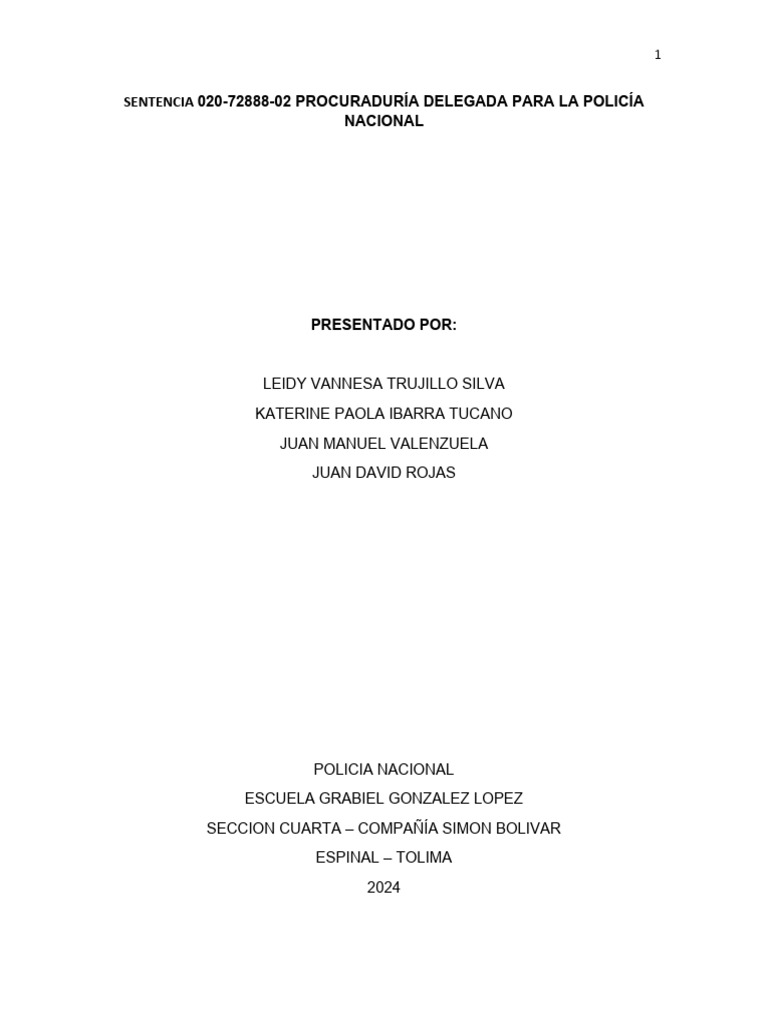 1

SENTENCIA 020-72888-02 PROCURADURÍA DELEGADA PARA LA POLICÍA NACIONAL

PRESENTADO POR:

LEIDY VANNESA TRUJILLO SILVA
KATERINE PAOLA IBARRA TUCANO
JUAN MANUEL VALENZUELA
JUAN DAVID ROJAS

POLICIA NACIONAL
ESCUELA GRABIEL GONZALEZ LOPEZ
SECCION CUARTA – COMPAÑÍA SIMON BOLIVAR
ESPINAL – TOLIMA
2024